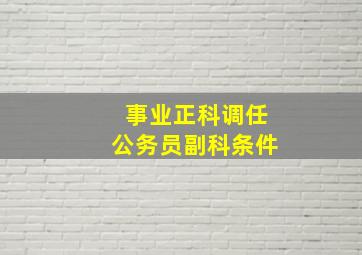 事业正科调任
公务员副科条件